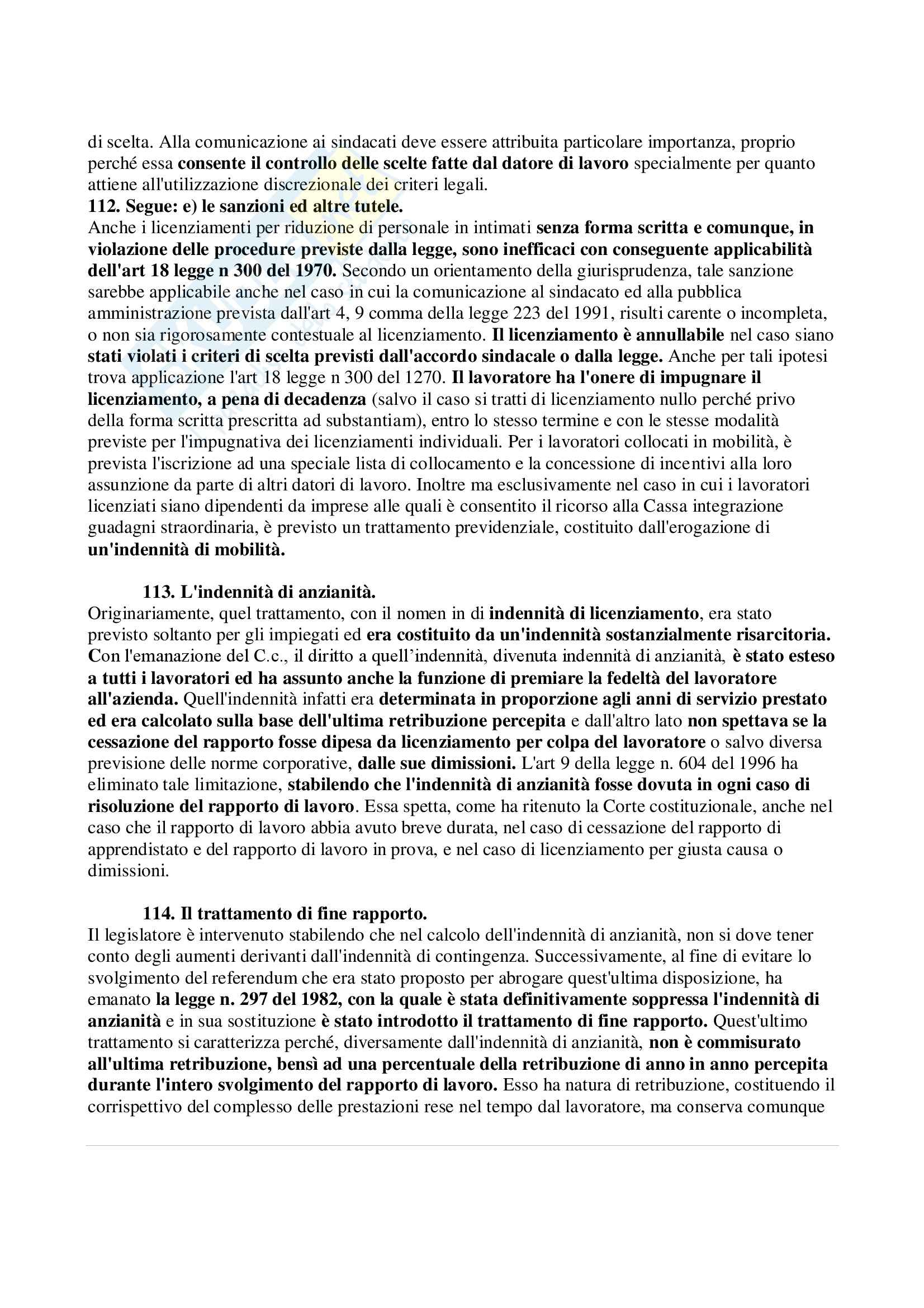 di scelta. Alla comunicazione ai sindacati deve essere attribuita particolare importanza, proprio perché essa consente il controllo delle scelte fatte dal datore di lavoro specialmente per quanto attiene all'utilizzazione discrezionale dei criteri legali.
112. Segue: e) le sanzioni ed altre tutele.
Anche i licenziamenti per riduzione di personale in intimati senza forma scritta e comunque, in violazione delle procedure previste dalla legge, sono inefficaci con conseguente applicabilità dell'art 18 legge n 300 del 1970. Secondo un orientamento della giurisprudenza, tale sanzione sarebbe applicabile anche nel caso in cui la comunicazione al sindacato ed alla pubblica amministrazione prevista dall'art 4, 9 comma della legge 223 del 1991, risulti carente o incompleta, o non sia rigorosamente contestuale al licenziamento. Il licenziamento è annullabile nel caso siano stati violati i criteri di scelta previsti dall'accordo sindacale o dalla legge. Anche per tali ipotesi trova applicazione l'art 18 legge n 300 del 1270. Il lavoratore ha l'onere di impugnare il licenziamento, a pena di decadenza (salvo il caso si tratti di licenziamento nullo perché privo della forma scritta prescritta ad substantiam), entro lo stesso termine e con le stesse modalità previste per l'impugnativa dei licenziamenti individuali. Per i lavoratori collocati in mobilità, è prevista l'iscrizione ad una speciale lista di collocamento e la concessione di incentivi alla loro assunzione da parte di altri datori di lavoro. Inoltre ma esclusivamente nel caso in cui i lavoratori licenziati siano dipendenti da imprese alle quali è consentito il ricorso alla Cassa integrazione guadagni straordinaria, è previsto un trattamento previdenziale, costituito dall'erogazione di un'indennità di mobilità.

113. L'indennità di anzianità.
Originariamente, quel trattamento, con il nomen in di indennità di licenziamento, era stato previsto soltanto per gli impiegati ed era costituito da un'indennità sostanzialmente risarcitoria. Con l'emanazione del C.c., il diritto a quell'indennità, divenuta indennità di anzianità, è stato esteso a tutti i lavoratori ed ha assunto anche la funzione di premiare la fedeltà del lavoratore all'azienda. Quell'indennità infatti era determinata in proporzione agli anni di servizio prestato ed era calcolato sulla base dell'ultima retribuzione percepita e dall'altro lato non spettava se la cessazione del rapporto fosse dipesa da licenziamento per colpa del lavoratore o salvo diversa previsione delle norme corporative, dalle sue dimissioni. L'art 9 della legge n. 604 del 1996 ha eliminato tale limitazione, stabilendo che l'indennità di anzianità fosse dovuta in ogni caso di risoluzione del rapporto di lavoro. Essa spetta, come ha ritenuto la Corte costituzionale, anche nel caso che il rapporto di lavoro abbia avuto breve durata, nel caso di cessazione del rapporto di apprendistato e del rapporto di lavoro in prova, e nel caso di licenziamento per giusta causa o dimissioni.

114. Il trattamento di fine rapporto.
Il legislatore è intervenuto stabilendo che nel calcolo dell'indennità di anzianità, non si dove tener conto degli aumenti derivanti dall'indennità di contingenza. Successivamente, al fine di evitare lo svolgimento del referendum che era stato proposto per abrogare quest'ultima disposizione, ha emanato la legge n. 297 del 1982, con la quale è stata definitivamente soppressa l'indennità di anzianità e in sua sostituzione è stato introdotto il trattamento di fine rapporto. Quest'ultimo trattamento si caratterizza perché, diversamente dall'indennità di anzianità, non è commisurato all'ultima retribuzione, bensì ad una percentuale della retribuzione di anno in anno percepita durante l'intero svolgimento del rapporto di lavoro. Esso ha natura di retribuzione, costituendo il corrispettivo del complesso delle prestazioni rese nel tempo dal lavoratore, ma conserva comunque